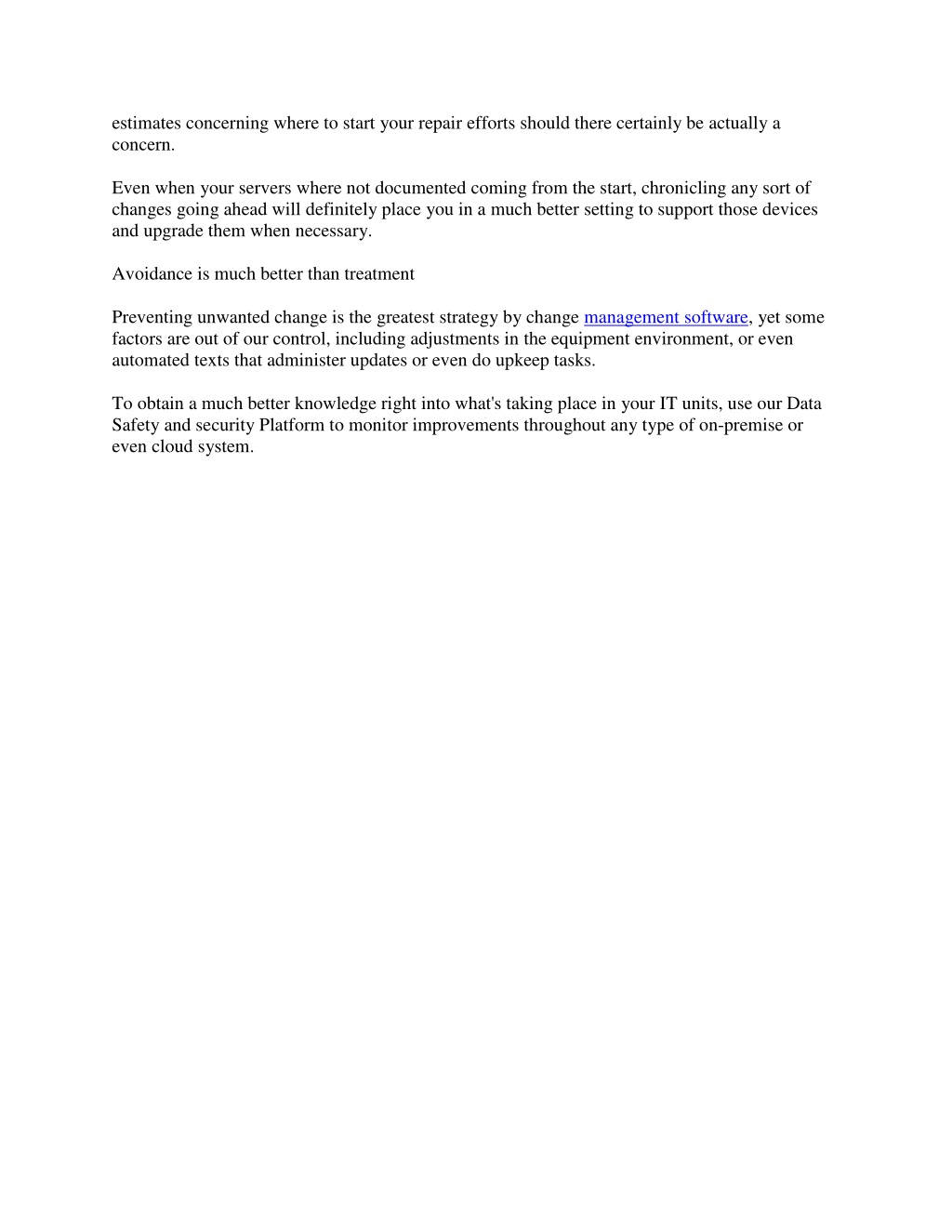 estimates concerning where to start your repair efforts should there certainly be actually a concern.

Even when your servers where not documented coming from the start, chronicling any sort of changes going ahead will definitely place you in a much better setting to support those devices and upgrade them when necessary.

Avoidance is much better than treatment

Preventing unwanted change is the greatest strategy by change management software, yet some factors are out of our control, including adjustments in the equipment environment, or even automated texts that administer updates or even do upkeep tasks.

To obtain a much better knowledge right into what's taking place in your IT units, use our Data Safety and security Platform to monitor improvements throughout any type of on-premise or even cloud system.